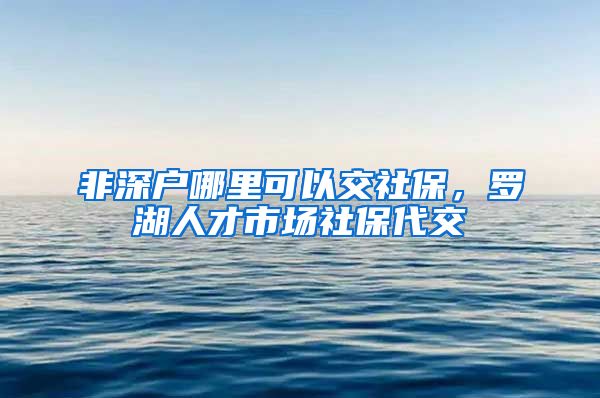 非深户哪里可以交社保，罗湖人才市场社保代交